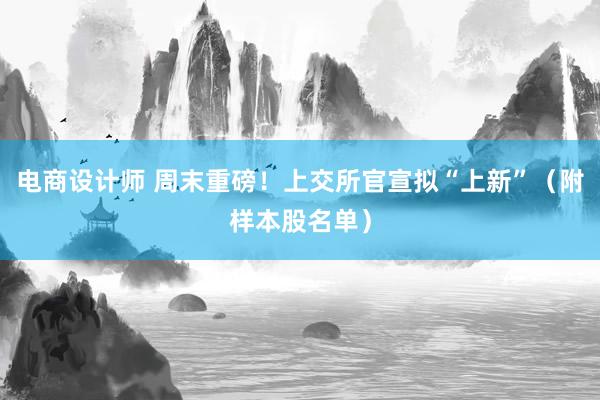 电商设计师 周末重磅！上交所官宣拟“上新”（附样本股名单）